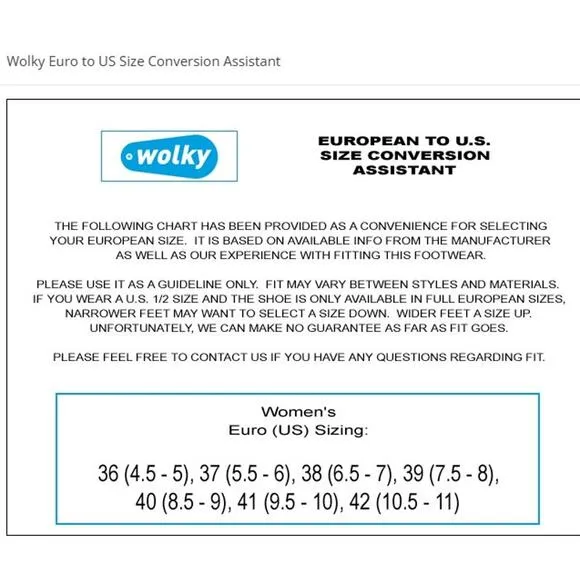 Wolky Euro to US Size Conversion Assistant

wolky

EUROPEAN TO U.S. SIZE CONVERSION ASSISTANT

THE FOLLOWING CHART HAS BEEN PROVIDED AS A CONVENIENCE FOR SELECTING YOUR EUROPEAN SIZE. IT IS BASED ON AVAILABLE INFO FROM THE MANUFACTURER AS WELL AS OUR EXPERIENCE WITH FITTING THIS FOOTWEAR.

PLEASE USE IT AS A GUIDELINE ONLY. FIT MAY VARY BETWEEN STYLES AND MATERIALS. IF YOU WEAR A U.S. 1/2 SIZE AND THE SHOE IS ONLY AVAILABLE IN FULL EUROPEAN SIZES, NARROWER FEET MAY WANT TO SELECT A SIZE DOWN. WIDER FEET A SIZE UP. UNFORTUNATELY, WE CAN MAKE NO GUARANTEE AS FAR AS FIT GOES.

PLEASE FEEL FREE TO CONTACT US IF YOU HAVE ANY QUESTIONS REGARDING FIT.

Women's
Euro (US) Sizing:

36 (4.5 - 5), 37 (5.5 - 6), 38 (6.5 - 7), 39 (7.5 - 8), 40 (8.5 - 9), 41 (9.5 - 10), 42 (10.5 - 11)